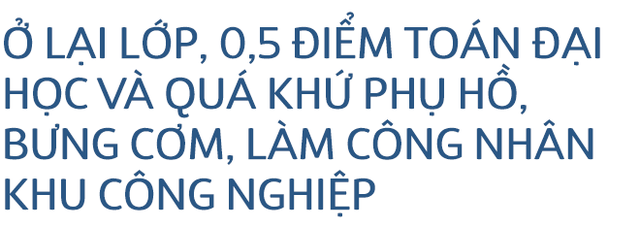 Ở LẠI LỚP, 0,5 ĐIỂM TOÁN ĐẠI HỌC VÀ QUÁ KHỨ PHỤ HỒ, BƯNG CƠM, LÀM CÔNG NHÂN KHU CÔNG NGHIỆP